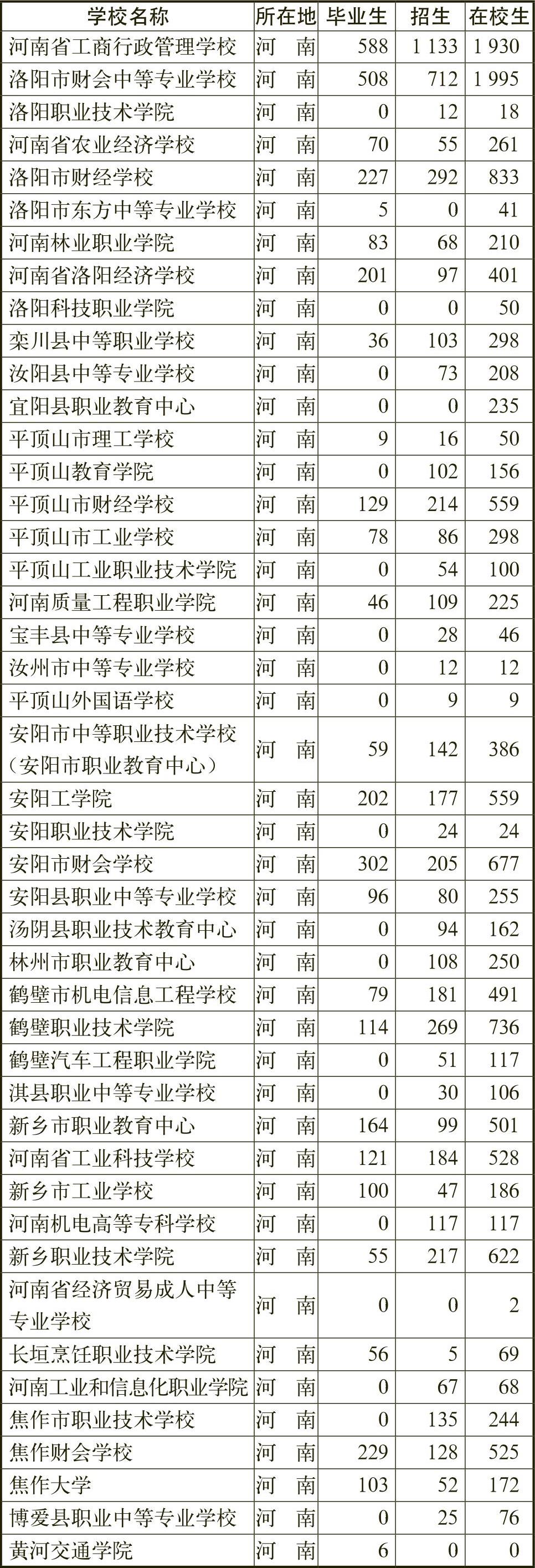 | 学校名称 | 所在地 | 毕业生 | 招生 | 在校生 |
|---|---|---|---|---|
| 河南省工商行政管理学校 | 河　南 | 588 | 1 133 | 1 930 |
| 洛阳市财会中等专业学校 | 河　南 | 508 | 712 | 1 995 |
| 洛阳职业技术学院 | 河　南 | 0 | 12 | 18 |
| 河南省农业经济学校 | 河　南 | 70 | 55 | 261 |
| 洛阳市财经学校 | 河　南 | 227 | 292 | 833 |
| 洛阳市东方中等专业学校 | 河　南 | 5 | 0 | 41 |
| 河南林业职业学院 | 河　南 | 83 | 68 | 210 |
| 河南省洛阳经济学校 | 河　南 | 201 | 97 | 401 |
| 洛阳科技职业学院 | 河　南 | 0 | 0 | 50 |
| 栾川县中等职业学校 | 河　南 | 36 | 103 | 298 |
| 汝阳县中等专业学校 | 河　南 | 0 | 73 | 208 |
| 宜阳县职业教育中心 | 河　南 | 0 | 0 | 235 |
| 平顶山市理工学校 | 河　南 | 9 | 16 | 50 |
| 平顶山教育学院 | 河　南 | 0 | 102 | 156 |
| 平顶山市财经学校 | 河　南 | 129 | 214 | 559 |
| 平顶山市工业学校 | 河　南 | 78 | 86 | 298 |
| 平顶山工业职业技术学院 | 河　南 | 0 | 54 | 100 |
| 河南质量工程职业学院 | 河　南 | 46 | 109 | 225 |
| 宝丰县中等专业学校 | 河　南 | 0 | 28 | 46 |
| 汝州市中等专业学校 | 河　南 | 0 | 12 | 12 |
| 平顶山外国语学校 | 河　南 | 0 | 9 | 9 |
| 安阳市中等职业技术学校（安阳市职业教育中心） | 河　南 | 59 | 142 | 386 |
| 安阳工学院 | 河　南 | 202 | 177 | 559 |
| 安阳职业技术学院 | 河　南 | 0 | 24 | 24 |
| 安阳市财会学校 | 河　南 | 302 | 205 | 677 |
| 安阳县职业中等专业学校 | 河　南 | 96 | 80 | 255 |
| 汤阴县职业技术教育中心 | 河　南 | 0 | 94 | 162 |
| 林州市职业教育中心 | 河　南 | 0 | 108 | 250 |
| 鹤壁市机电信息工程学校 | 河　南 | 79 | 181 | 491 |
| 鹤壁职业技术学院 | 河　南 | 114 | 269 | 736 |
| 鹤壁汽车工程职业学院 | 河　南 | 0 | 51 | 117 |
| 淇县职业中等专业学校 | 河　南 | 0 | 30 | 106 |
| 新乡市职业教育中心 | 河　南 | 164 | 99 | 501 |
| 河南省工业科技学校 | 河　南 | 121 | 184 | 528 |
| 新乡市工业学校 | 河　南 | 100 | 47 | 186 |
| 河南机电高等专科学校 | 河　南 | 0 | 117 | 117 |
| 新乡职业技术学院 | 河　南 | 55 | 217 | 622 |
| 河南省经济贸易成人中等专业学校 | 河　南 | 0 | 0 | 2 |
| 长垣烹饪职业技术学院 | 河　南 | 56 | 5 | 69 |
| 河南工业和信息化职业学院 | 河　南 | 0 | 67 | 68 |
| 焦作市职业技术学校 | 河　南 | 0 | 135 | 244 |
| 焦作财会学校 | 河　南 | 229 | 128 | 525 |
| 焦作大学 | 河　南 | 103 | 52 | 172 |
| 博爱县职业中等专业学校 | 河　南 | 0 | 25 | 76 |
| 黄河交通学院 | 河　南 | 6 | 0 | 0 |